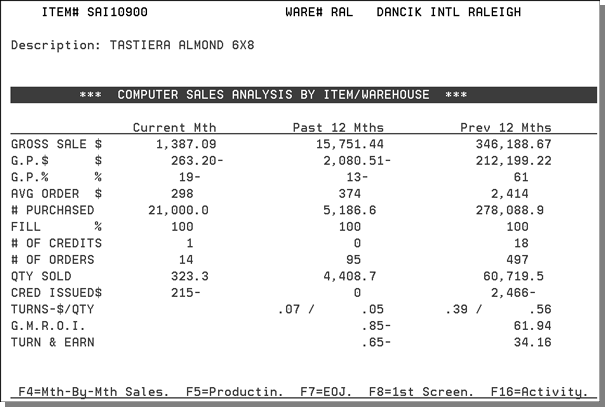 ITEM# SAI10900          WARE# RAL   DANCIK INTL RALEIGH

Description: TASTIERA ALMOND 6X8

*** COMPUTER SALES ANALYSIS BY ITEM/WAREHOUSE ***

| | Current Mth | Past 12 Mths | Prev 12 Mths |
|---|---|---|---|
| GROSS SALE $ | 1,387.09 | 15,751.44 | 346,188.67 |
| G.P.$ $ | 263.20- | 2,080.51- | 212,199.22 |
| G.P.% % | 19- | 13- | 61 |
| AVG ORDER $ | 298 | 374 | 2,414 |
| # PURCHASED | 21,000.0 | 5,186.6 | 278,088.9 |
| FILL % | 100 | 100 | 100 |
| # OF CREDITS | 1 | 0 | 18 |
| # OF ORDERS | 14 | 95 | 497 |
| QTY SOLD | 323.3 | 4,408.7 | 60,719.5 |
| CRED ISSUED$ | 215- | 0 | 2,466- |
| TURNS-$/QTY | | .07 / .05 | .39 / .56 |
| G.M.R.O.I. | | .85- | 61.94 |
| TURN & EARN | | .65- | 34.16 |

F4=Mth-By-Mth Sales.  F5=Productin.  F7=EOJ.  F8=1st Screen.  F16=Activity.